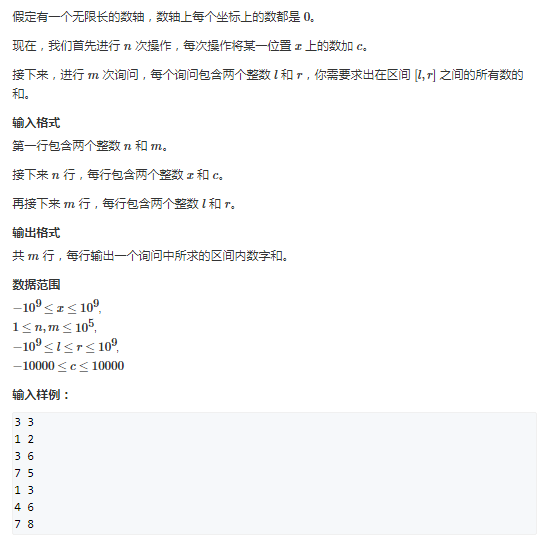 假定有一个无限长的数轴，数轴上每个坐标上的数都是 $0$。

现在，我们首先进行 $n$ 次操作，每次操作将某一位置 $x$ 上的数加 $c$。

接下来，进行 $m$ 次询问，每个询问包含两个整数 $l$ 和 $r$，你需要求出在区间 $[l, r]$ 之间的所有数的和。

输入格式

第一行包含两个整数 $n$ 和 $m$。

接下来 $n$ 行，每行包含两个整数 $x$ 和 $c$。

再接下来 $m$ 行，每行包含两个整数 $l$ 和 $r$。

输出格式

共 $m$ 行，每行输出一个询问中所求的区间内数字和。

数据范围

$-10^9 \le x \le 10^9$,
$1 \le n, m \le 10^5$,
$-10^9 \le l \le r \le 10^9$,
$-10000 \le c \le 10000$

输入样例：

3 3
1 2
3 6
7 5
1 3
4 6
7 8